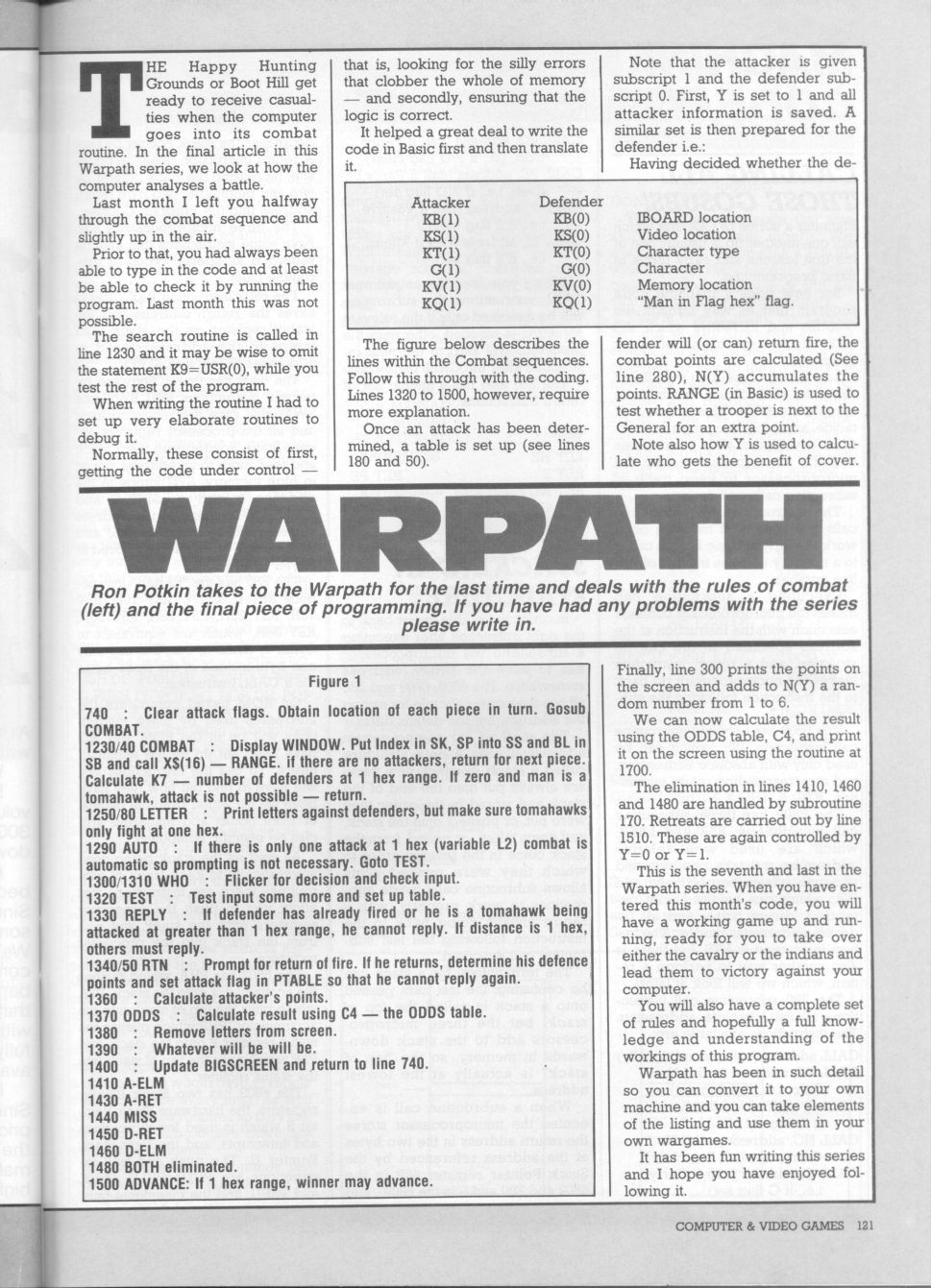 THE Happy Hunting Grounds or Boot Hill get ready to receive casualties when the computer goes into its combat routine. In the final article in this Warpath series, we look at how the computer analyses a battle.

Last month I left you halfway through the combat sequence and slightly up in the air.

Prior to that, you had always been able to type in the code and at least be able to check it by running the program. Last month this was not possible.

The search routine is called in line 1230 and it may be wise to omit the statement K9=USR(0), while you test the rest of the program.

When writing the routine I had to set up very elaborate routines to debug it.

Normally, these consist of first, getting the code under control — that is, looking for the silly errors that clobber the whole of memory — and secondly, ensuring that the logic is correct.

It helped a great deal to write the code in Basic first and then translate it.

Note that the attacker is given subscript 1 and the defender subscript 0. First, Y is set to 1 and all attacker information is saved. A similar set is then prepared for the defender i.e.:

Having decided whether the de-

| Attacker | Defender | |
|---|---|---|
| KB(1) | KB(0) | IBOARD location |
| KS(1) | KS(0) | Video location |
| KT(1) | KT(0) | Character type |
| G(1) | G(0) | Character |
| KV(1) | KV(0) | Memory location |
| KQ(1) | KQ(1) | "Man in Flag hex" flag. |

The figure below describes the lines within the Combat sequences. Follow this through with the coding. Lines 1320 to 1500, however, require more explanation.

Once an attack has been determined, a table is set up (see lines 180 and 50).

fender will (or can) return fire, the combat points are calculated (See line 280), N(Y) accumulates the points. RANGE (in Basic) is used to test whether a trooper is next to the General for an extra point.

Note also how Y is used to calculate who gets the benefit of cover.

WARPATH

Ron Potkin takes to the Warpath for the last time and deals with the rules of combat (left) and the final piece of programming. If you have had any problems with the series please write in.

Figure 1

740 : Clear attack flags. Obtain location of each piece in turn. Gosub COMBAT.
1230/40 COMBAT : Display WINDOW. Put Index in SK, SP into SS and BL in SB and call X$(16) — RANGE. If there are no attackers, return for next piece. Calculate K7 — number of defenders at 1 hex range. If zero and man is a tomahawk, attack is not possible — return.
1250/80 LETTER : Print letters against defenders, but make sure tomahawks only fight at one hex.
1290 AUTO : If there is only one attack at 1 hex (variable L2) combat is automatic so prompting is not necessary. Goto TEST.
1300/1310 WHO : Flicker for decision and check input.
1320 TEST : Test input some more and set up table.
1330 REPLY : If defender has already fired or he is a tomahawk being attacked at greater than 1 hex range, he cannot reply. If distance is 1 hex, others must reply.
1340/50 RTN : Prompt for return of fire. If he returns, determine his defence points and set attack flag in PTABLE so that he cannot reply again.
1360 : Calculate attacker's points.
1370 ODDS : Calculate result using C4 — the ODDS table.
1380 : Remove letters from screen.
1390 : Whatever will be will be.
1400 : Update BIGSCREEN and return to line 740.
1410 A-ELM
1430 A-RET
1440 MISS
1450 D-RET
1460 D-ELM
1480 BOTH eliminated.
1500 ADVANCE: If 1 hex range, winner may advance.

Finally, line 300 prints the points on the screen and adds to N(Y) a random number from 1 to 6.

We can now calculate the result using the ODDS table, C4, and print it on the screen using the routine at 1700.

The elimination in lines 1410, 1460 and 1480 are handled by subroutine 170. Retreats are carried out by line 1510. These are again controlled by Y=0 or Y=1.

This is the seventh and last in the Warpath series. When you have entered this month's code, you will have a working game up and running, ready for you to take over either the cavalry or the indians and lead them to victory against your computer.

You will also have a complete set of rules and hopefully a full knowledge and understanding of the workings of this program.

Warpath has been in such detail so you can convert it to your own machine and you can take elements of the listing and use them in your own wargames.

It has been fun writing this series and I hope you have enjoyed following it.

COMPUTER & VIDEO GAMES 121